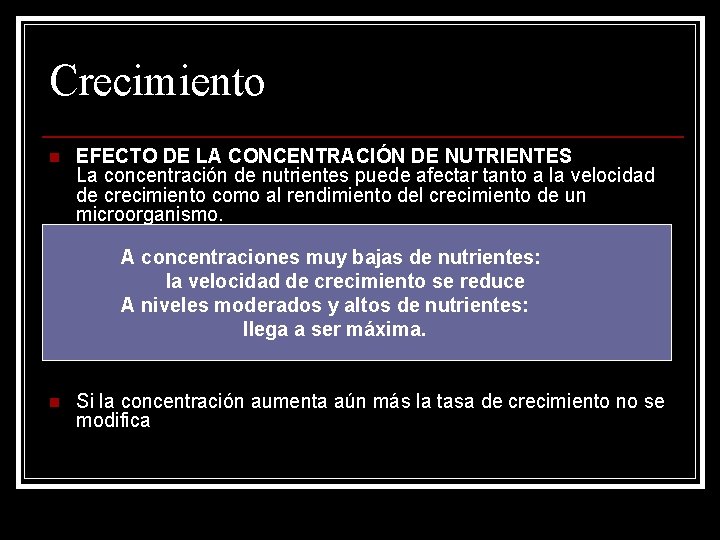 Crecimiento

EFECTO DE LA CONCENTRACIÓN DE NUTRIENTES
La concentración de nutrientes puede afectar tanto a la velocidad de crecimiento como al rendimiento del crecimiento de un microorganismo.

A concentraciones muy bajas de nutrientes:
la velocidad de crecimiento se reduce
A niveles moderados y altos de nutrientes:
llega a ser máxima.

Si la concentración aumenta aún más la tasa de crecimiento no se modifica